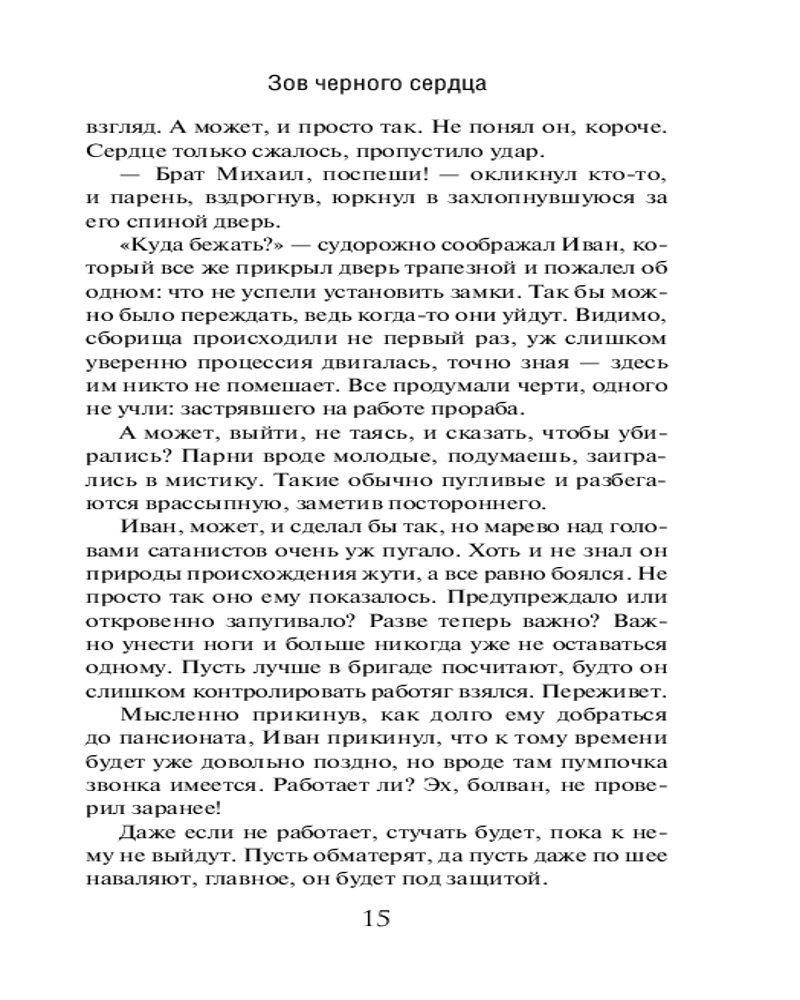 Зов черного сердца

взгляд. А может, и просто так. Не понял он, короче. Сердце только сжалось, пропустило удар.

— Брат Михаил, поспеши! — окликнул кто-то, и парень, вздрогнув, юркнул в захлопнувшуюся за его спиной дверь.

«Куда бежать?» — судорожно соображал Иван, который все же прикрыл дверь трапезной и пожалел об одном: что не успели установить замки. Так бы можно было переждать, ведь когда-то они уйдут. Видимо, сборища происходили не первый раз, уж слишком уверенно процессия двигалась, точно зная — здесь им никто не помешает. Все продумали черти, одного не учли: застрявшего на работе прораба.

А может, выйти, не таясь, и сказать, чтобы убирались? Парни вроде молодые, подумаешь, заигрались в мистику. Такие обычно пугливые и разбегаются врассыпную, заметив постороннего.

Иван, может, и сделал бы так, но марево над головами сатанистов очень уж пугало. Хоть и не знал он природы происхождения жути, а все равно боялся. Не просто так оно ему показалось. Предупреждало или откровенно запугивало? Разве теперь важно? Важно унести ноги и больше никогда уже не оставаться одному. Пусть лучше в бригаде посчитают, будто он слишком контролировать работяг взялся. Переживет.

Мысленно прикинув, как долго ему добраться до пансионата, Иван прикинул, что к тому времени будет уже довольно поздно, но вроде там пумпочка звонка имеется. Работает ли? Эх, болван, не проверил заранее!

Даже если не работает, стучать будет, пока к нему не выйдут. Пусть обматерят, да пусть даже по шее наваляют, главное, он будет под защитой.

15